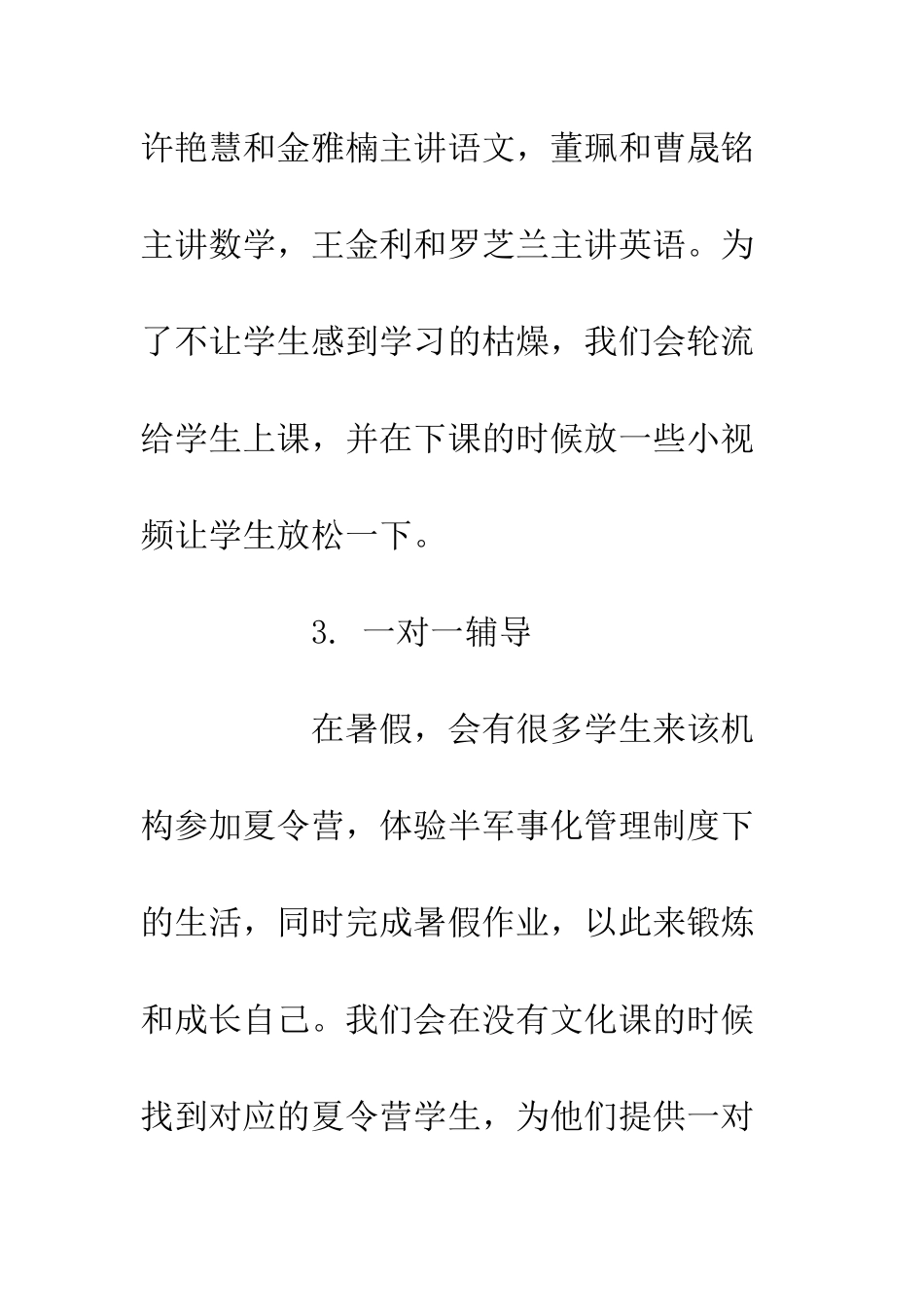 许艳慧和金雅楠主讲语文，董珮和曹晟铭主讲数学，王金利和罗芝兰主讲英语。为了不让学生感到学习的枯燥，我们会轮流给学生上课，并在下课的时候放一些小视频让学生放松一下。

3. 一对一辅导

在暑假，会有很多学生来该机构参加夏令营，体验半军事化管理制度下的生活，同时完成暑假作业，以此来锻炼和成长自己。我们会在没有文化课的时候找到对应的夏令营学生，为他们提供一对